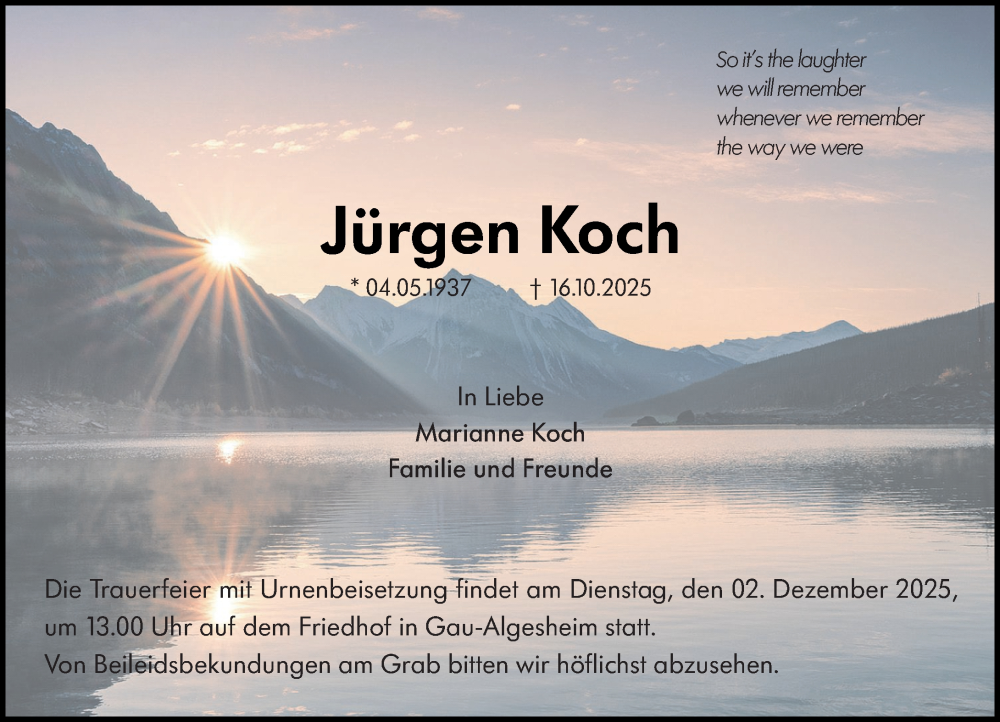 So it's the laughter
we will remember
whenever we remember
the way we were

Jürgen Koch

* 04.05.1937 † 16.10.2025

In Liebe
Marianne Koch
Familie und Freunde

Die Trauerfeier mit Urnenbeisetzung findet am Dienstag, den 02. Dezember 2025, um 13.00 Uhr auf dem Friedhof in Gau-Algesheim statt.
Von Beileidsbekundungen am Grab bitten wir höflichst abzusehen.